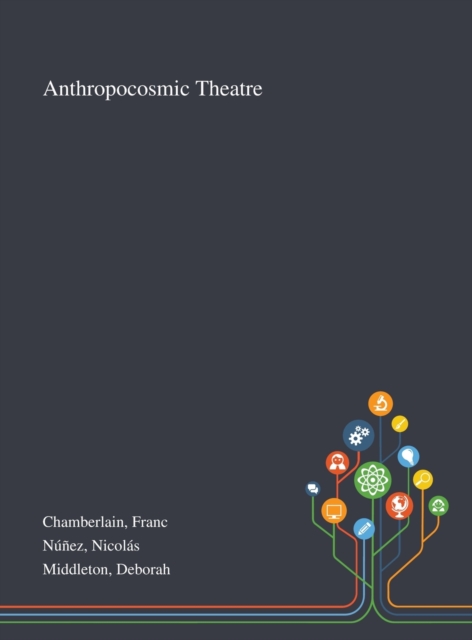 Anthropocosmic Theatre

Chamberlain, Franc
Núñez, Nicolás
Middleton, Deborah